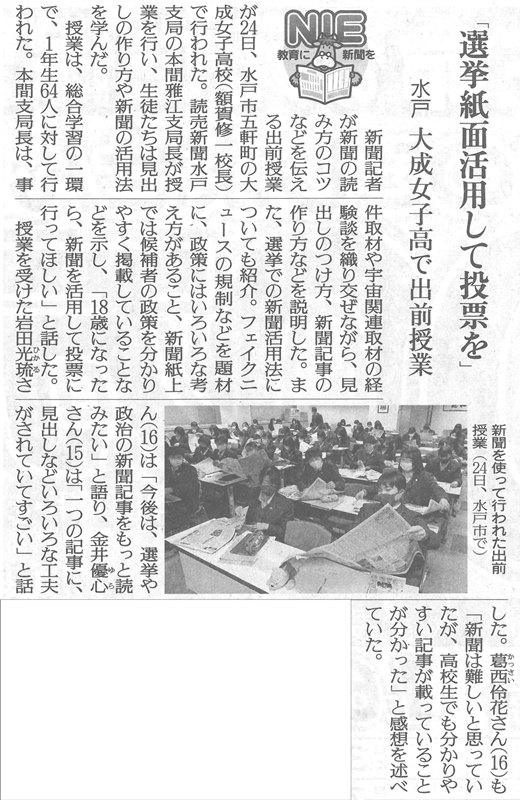 「選挙紙面活用して投票を」

水戸 大成女子高で出前授業

NIE
教育に新聞を

新聞記者が新聞の読み方のコツなどを伝える出前授業が24日、水戸市五軒町の大成女子高校（額賀修一校長）で行われた。読売新聞水戸支局の本間雅江支局長が授業を行い、生徒たちは見出しの作り方や新聞の活用法を学んだ。

授業は、総合学習の一環で、1年生64人に対して行われた。本間支局長は、事件取材や宇宙関連取材の経験談を織り交ぜながら、見出しのつけ方、新聞記事の作り方などを説明した。また、選挙での新聞活用法についても紹介。フェイクニュースの規制などを題材に、政策にはいろいろな考え方があること、新聞紙上では候補者の政策を分かりやすく掲載していることなどを示し、「18歳になったら、新聞を活用して投票に行ってほしい」と話した。

授業を受けた岩田光琉さん(16)は「今後は、選挙や政治の新聞記事をもっと読みたい」と語り、金井優心さん(15)は「一つの記事に、見出しなどいろいろな工夫がされていてすごい」と話した。葛西伶花さん(16)も「新聞は難しいと思っていたが、高校生でも分かりやすい記事が載っていることが分かった」と感想を述べていた。

新聞を使って行われた出前授業（24日、水戸市で）